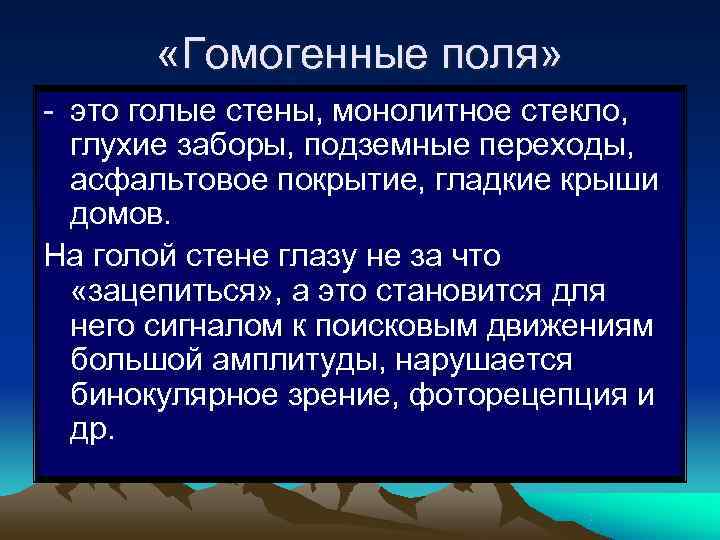 «Гомогенные поля»

- это голые стены, монолитное стекло, глухие заборы, подземные переходы, асфальтовое покрытие, гладкие крыши домов.

На голой стене глазу не за что «зацепиться», а это становится для него сигналом к поисковым движениям большой амплитуды, нарушается бинокулярное зрение, фоторецепция и др.